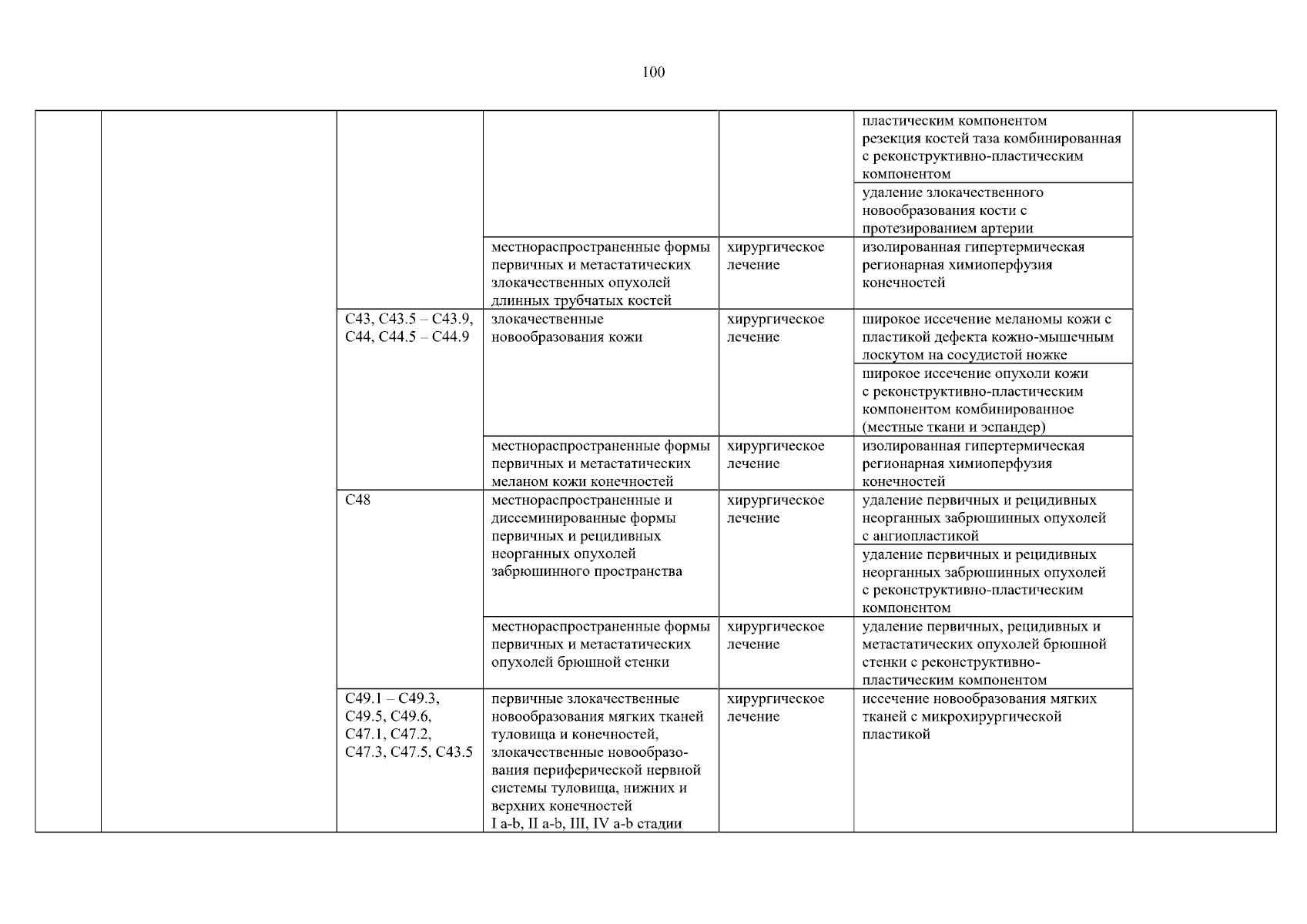 100

| | | | | | | |
|---|---|---|---|---|---|---|
| | | | | | пластическим компонентом резекция костей таза комбинированная с реконструктивно-пластическим компонентом | |
| | | | | | удаление злокачественного новообразования кости с протезированием артерии | |
| | | | местнораспространенные формы первичных и метастатических злокачественных опухолей длинных трубчатых костей | хирургическое лечение | изолированная гипертермическая регионарная химиоперфузия конечностей | |
| | | C43, C43.5 – C43.9, C44, C44.5 – C44.9 | злокачественные новообразования кожи | хирургическое лечение | широкое иссечение меланомы кожи с пластикой дефекта кожно-мышечным лоскутом на сосудистой ножке | |
| | | | | | широкое иссечение опухоли кожи с реконструктивно-пластическим компонентом комбинированное (местные ткани и эспандер) | |
| | | | местнораспространенные формы первичных и метастатических меланом кожи конечностей | хирургическое лечение | изолированная гипертермическая регионарная химиоперфузия конечностей | |
| | | C48 | местнораспространенные и диссеминированные формы первичных и рецидивных неорганных опухолей забрюшинного пространства | хирургическое лечение | удаление первичных и рецидивных неорганных забрюшинных опухолей с ангиопластикой | |
| | | | | | удаление первичных и рецидивных неорганных забрюшинных опухолей с реконструктивно-пластическим компонентом | |
| | | | местнораспространенные формы первичных и метастатических опухолей брюшной стенки | хирургическое лечение | удаление первичных, рецидивных и метастатических опухолей брюшной стенки с реконструктивно-пластическим компонентом | |
| | | C49.1 – C49.3, C49.5, C49.6, C47.1, C47.2, C47.3, C47.5, C43.5 | первичные злокачественные новообразования мягких тканей туловища и конечностей, злокачественные новообразования периферической нервной системы туловища, нижних и верхних конечностей I a-b, II a-b, III, IV a-b стадии | хирургическое лечение | иссечение новообразования мягких тканей с микрохирургической пластикой | |